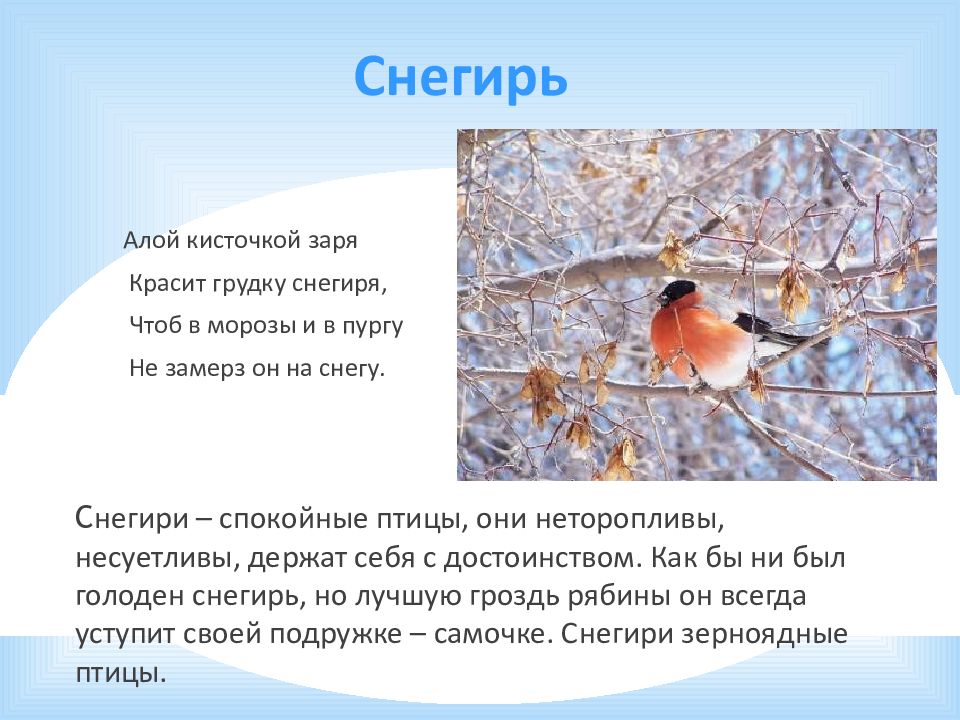 Снегирь

Алой кисточкой заря
Красит грудку снегиря,
Чтоб в морозы и в пургу
Не замерз он на снегу.

Снегири – спокойные птицы, они неторопливы, несуетливы, держат себя с достоинством. Как бы ни был голоден снегирь, но лучшую гроздь рябины он всегда уступит своей подружке – самочке. Снегири зерноядные птицы.